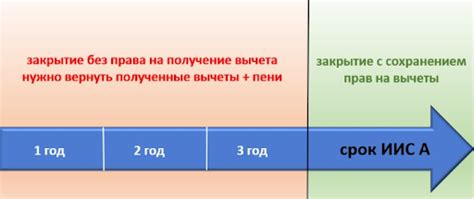 закрытие без права на получение вычета
нужно вернуть полученные вычеты + пени

закрытие с сохранением
прав на вычеты

1 год

2 год

3 год

срок ИИС А